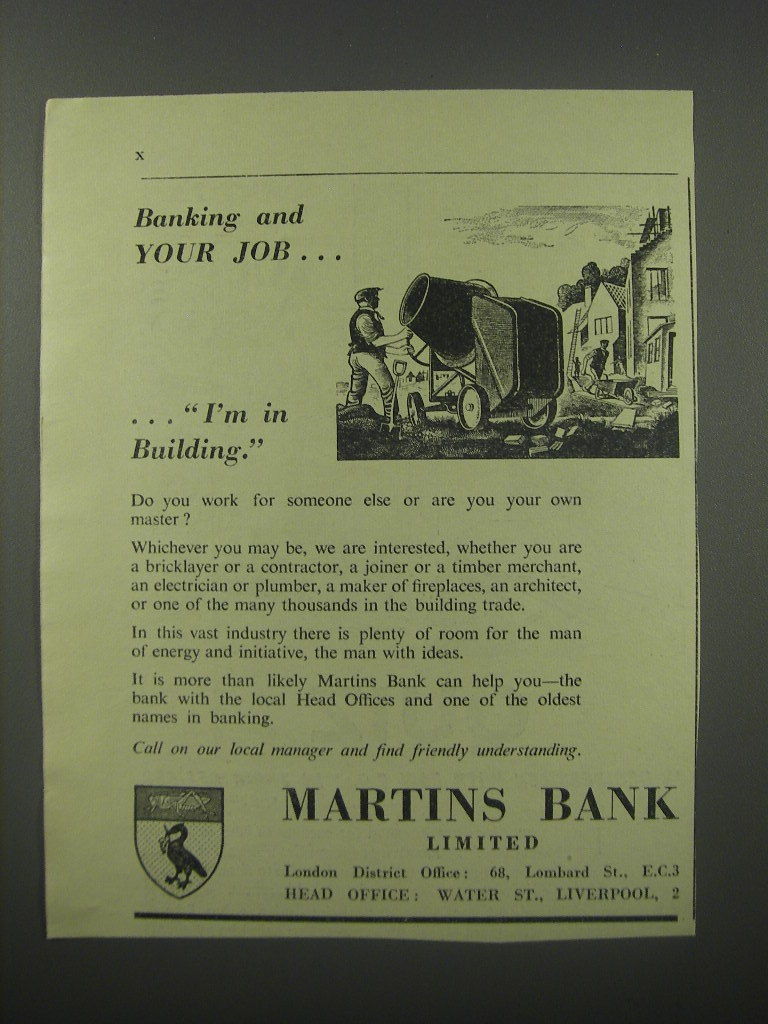 x

Banking and YOUR JOB . . .

. . . "I'm in Building."

Do you work for someone else or are you your own master?

Whichever you may be, we are interested, whether you are a bricklayer or a contractor, a joiner or a timber merchant, an electrician or plumber, a maker of fireplaces, an architect, or one of the many thousands in the building trade.

In this vast industry there is plenty of room for the man of energy and initiative, the man with ideas.

It is more than likely Martins Bank can help you—the bank with the local Head Offices and one of the oldest names in banking.

Call on our local manager and find friendly understanding.

MARTINS BANK
LIMITED
London District Office: 68, Lombard St., E.C.3
HEAD OFFICE: WATER ST., LIVERPOOL, 2